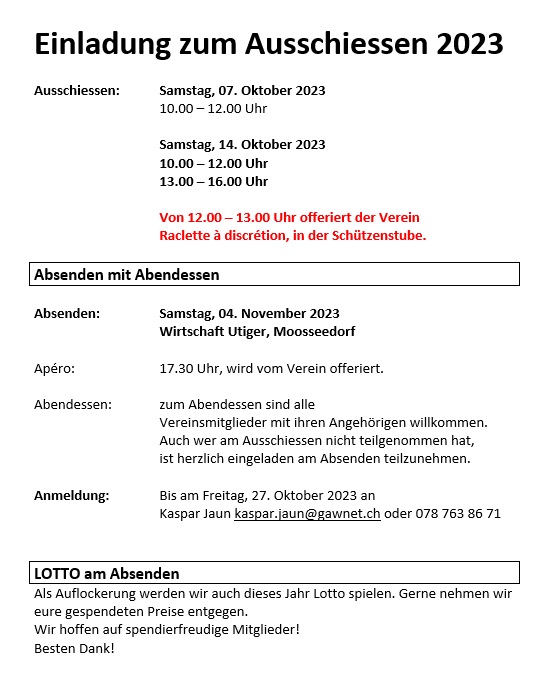 Einladung zum Ausschiessen 2023

Ausschiessen: Samstag, 07. Oktober 2023
10.00 – 12.00 Uhr

Samstag, 14. Oktober 2023
10.00 – 12.00 Uhr
13.00 – 16.00 Uhr

Von 12.00 – 13.00 Uhr offeriert der Verein Raclette à discrétion, in der Schützenstube.

Absenden mit Abendessen

Absenden: Samstag, 04. November 2023
Wirtschaft Utiger, Moosseedorf

Apéro: 17.30 Uhr, wird vom Verein offeriert.

Abendessen: zum Abendessen sind alle Vereinsmitglieder mit ihren Angehörigen willkommen. Auch wer am Ausschiessen nicht teilgenommen hat, ist herzlich eingeladen am Absenden teilzunehmen.

Anmeldung: Bis am Freitag, 27. Oktober 2023 an
Kaspar Jaun kaspar.jaun@gawnet.ch oder 078 763 86 71

LOTTO am Absenden
Als Auflockerung werden wir auch dieses Jahr Lotto spielen. Gerne nehmen wir eure gespendeten Preise entgegen.
Wir hoffen auf spendierfreudige Mitglieder!
Besten Dank!